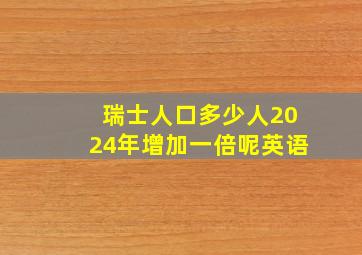 瑞士人口多少人2024年增加一倍呢英语